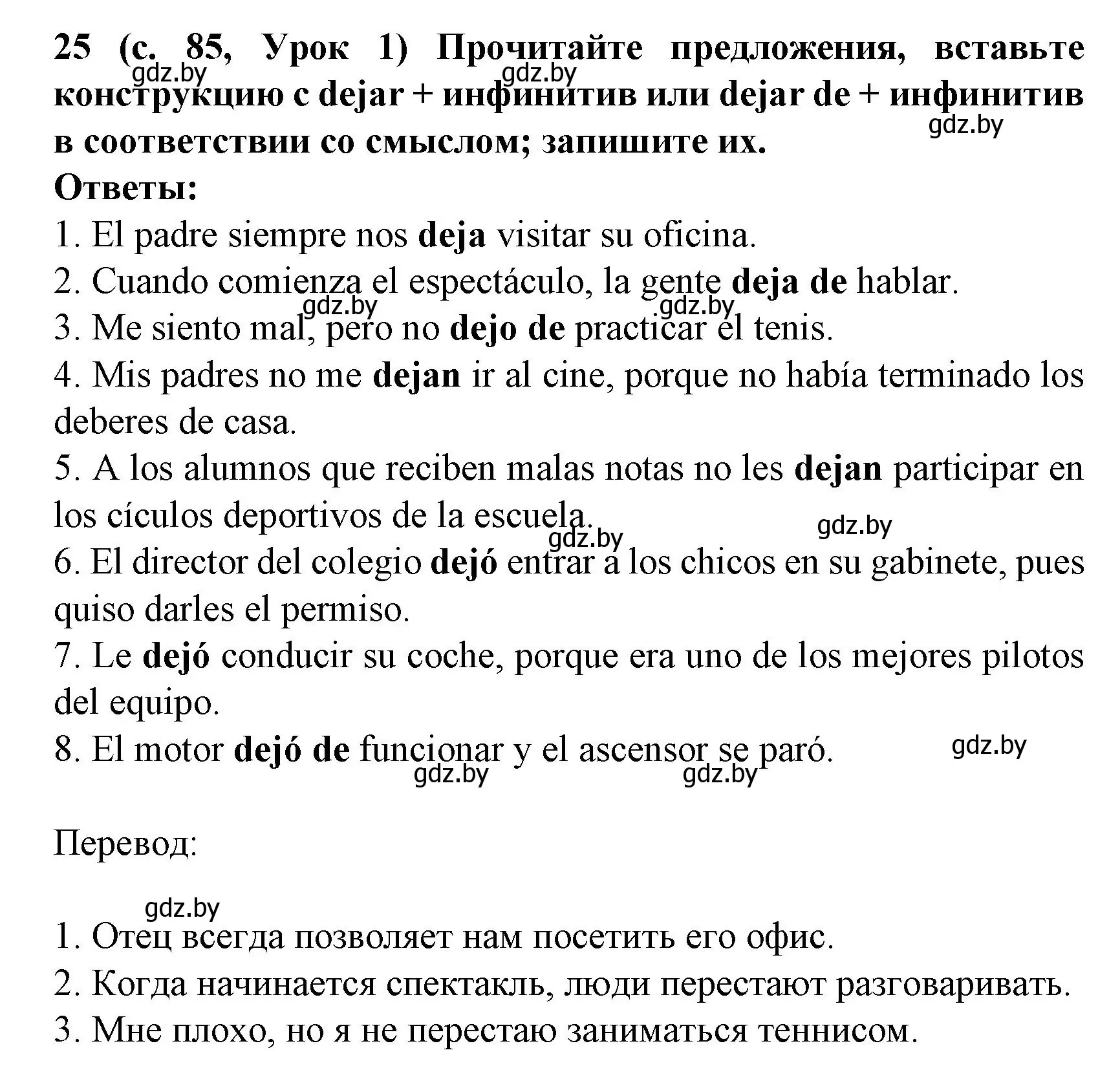 25 (с. 85, Урок 1) Прочитайте предложения, вставьте конструкцию с dejar + инфинитив или dejar de + инфинитив в соответствии со смыслом; запишите их.

gdz.by gdz.by gdz.by

Ответы:

1. El padre siempre nos deja visitar su oficina.
2. Cuando comienza el espectáculo, la gente deja de hablar.
gdz.by gdz.by
3. Me siento mal, pero no dejo de practicar el tenis.
4. Mis padres no me dejan ir al cine, porque no había terminado los deberes de casa.
5. A los alumnos que reciben malas notas no les dejan participar en los cículos deportivos de la escuela.
gdz.by gdz.by
6. El director del colegio dejó entrar a los chicos en su gabinete, pues quiso darles el permiso.
7. Le dejó conducir su coche, porque era uno de los mejores pilotos del equipo.
8. El motor dejó de funcionar y el ascensor se paró.
gdz.by gdz.by gdz.by

Перевод:

gdz.by
1. Отец всегда позволяет нам посетить его офис.
2. Когда начинается спектакль, люди перестают разговаривать.
3. Мне плохо, но я не перестаю заниматься теннисом.